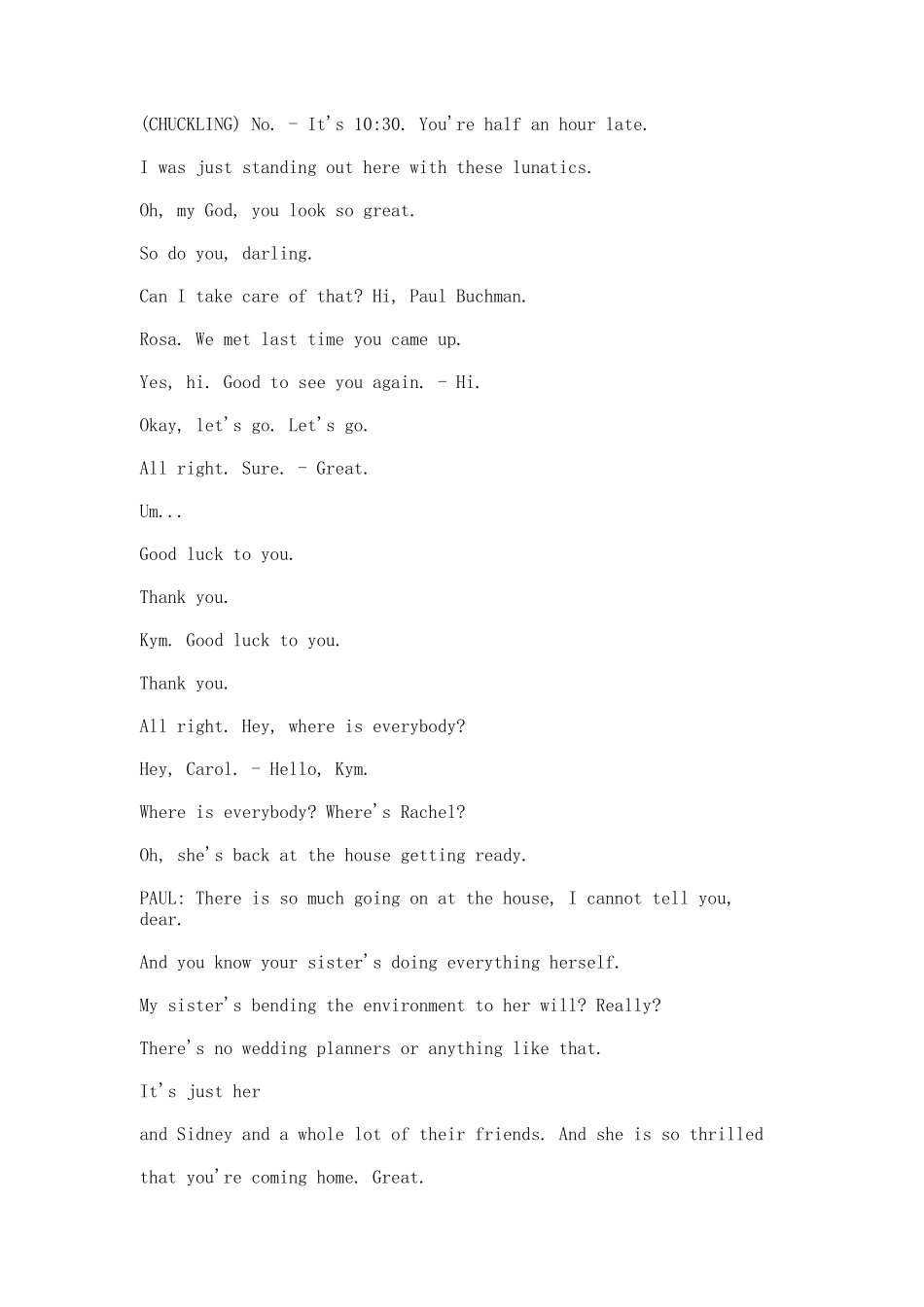 (CHUCKLING) No. - It's 10:30. You're half an hour late.

I was just standing out here with these lunatics.

Oh, my God, you look so great.

So do you, darling.

Can I take care of that? Hi, Paul Buchman.

Rosa. We met last time you came up.

Yes, hi. Good to see you again. - Hi.

Okay, let's go. Let's go.

All right. Sure. - Great.

Um...

Good luck to you.

Thank you.

Kym. Good luck to you.

Thank you.

All right. Hey, where is everybody?

Hey, Carol. - Hello, Kym.

Where is everybody? Where's Rachel?

Oh, she's back at the house getting ready.

PAUL: There is so much going on at the house, I cannot tell you, dear.

And you know your sister's doing everything herself.

My sister's bending the environment to her will? Really?

There's no wedding planners or anything like that.

It's just her

and Sidney and a whole lot of their friends. And she is so thrilled

that you're coming home. Great.